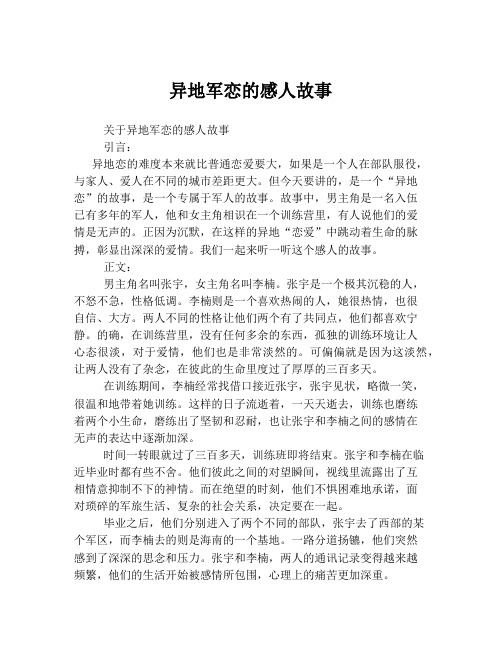 异地军恋的感人故事

关于异地军恋的感人故事

引言：

异地恋的难度本来就比普通恋爱要大，如果是一个人在部队服役，与家人、爱人在不同的城市差距更大。但今天要讲的，是一个“异地恋”的故事，是一个专属于军人的故事。故事中，男主角是一名入伍已有多年的军人，他和女主角相识在一个训练营里，有人说他们的爱情是无声的。正因为沉默，在这样的异地“恋爱”中跳动着生命的脉搏，彰显出深深的爱情。我们一起来听一听这个感人的故事。

正文：

男主角名叫张宇，女主角名叫李楠。张宇是一个极其沉稳的人，不怒不急，性格低调。李楠则是一个喜欢热闹的人，她很热情，也很自信、大方。两人不同的性格让他们两个有了共同点，他们都喜欢宁静。的确，在训练营里，没有任何多余的东西，孤独的训练环境让人心态很淡，对于爱情，他们也是非常淡然的。可偏偏就是因为这淡然，让两人没有了杂念，在彼此的生命里度过了厚厚的三百多天。

在训练期间，李楠经常找借口接近张宇，张宇见状，略微一笑，很温和地带着她训练。这样的日子流逝着，一天天逝去，训练也磨练着两个小生命，磨练出了坚韧和忍耐，也让张宇和李楠之间的感情在无声的表达中逐渐加深。

时间一转眼就过了三百多天，训练班即将结束。张宇和李楠在临近毕业时都有些不舍。他们彼此之间的对望瞬间，视线里流露出了互相情意抑制不下的神情。而在绝望的时刻，他们不惧困难地承诺，面对琐碎的军旅生活、复杂的社会关系，决定要在一起。

毕业之后，他们分别进入了两个不同的部队，张宇去了西部的某个军区，而李楠去的则是海南的一个基地。一路分道扬镳，他们突然感到了深深的思念和压力。张宇和李楠，两人的通讯记录变得越来越频繁，他们的生活开始被感情所包围，心理上的痛苦更加深重。